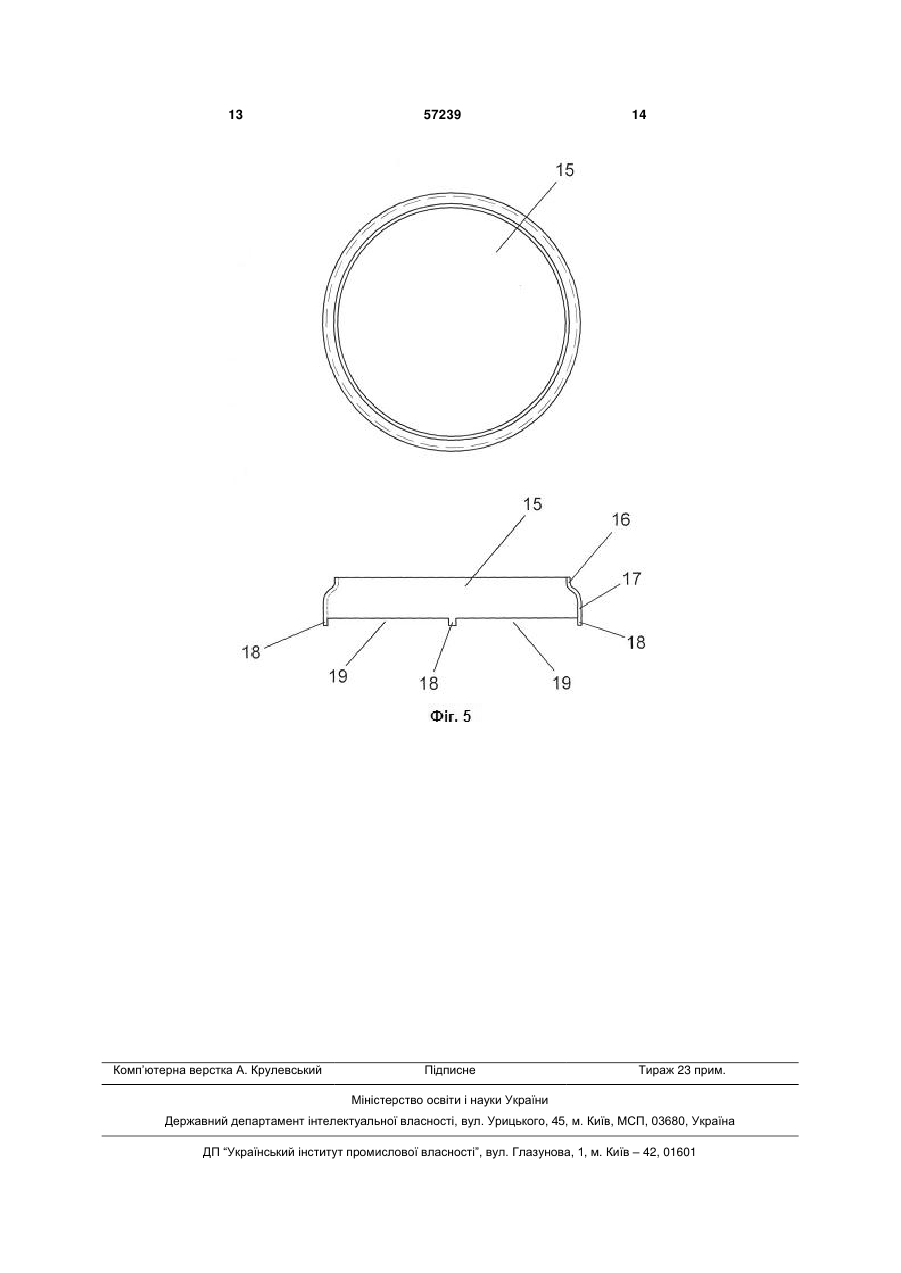 13 57239 14

15

15

16

17

18

18

19

18

19

Фіг. 5

Комп'ютерна верстка А. Крулевський Підписне Тираж 23 прим.

Міністерство освіти і науки України

Державний департамент інтелектуальної власності, вул. Урицького, 45, м. Київ, МСП, 03680, Україна

ДП "Український інститут промислової власності", вул. Глазунова, 1, м. Київ – 42, 01601